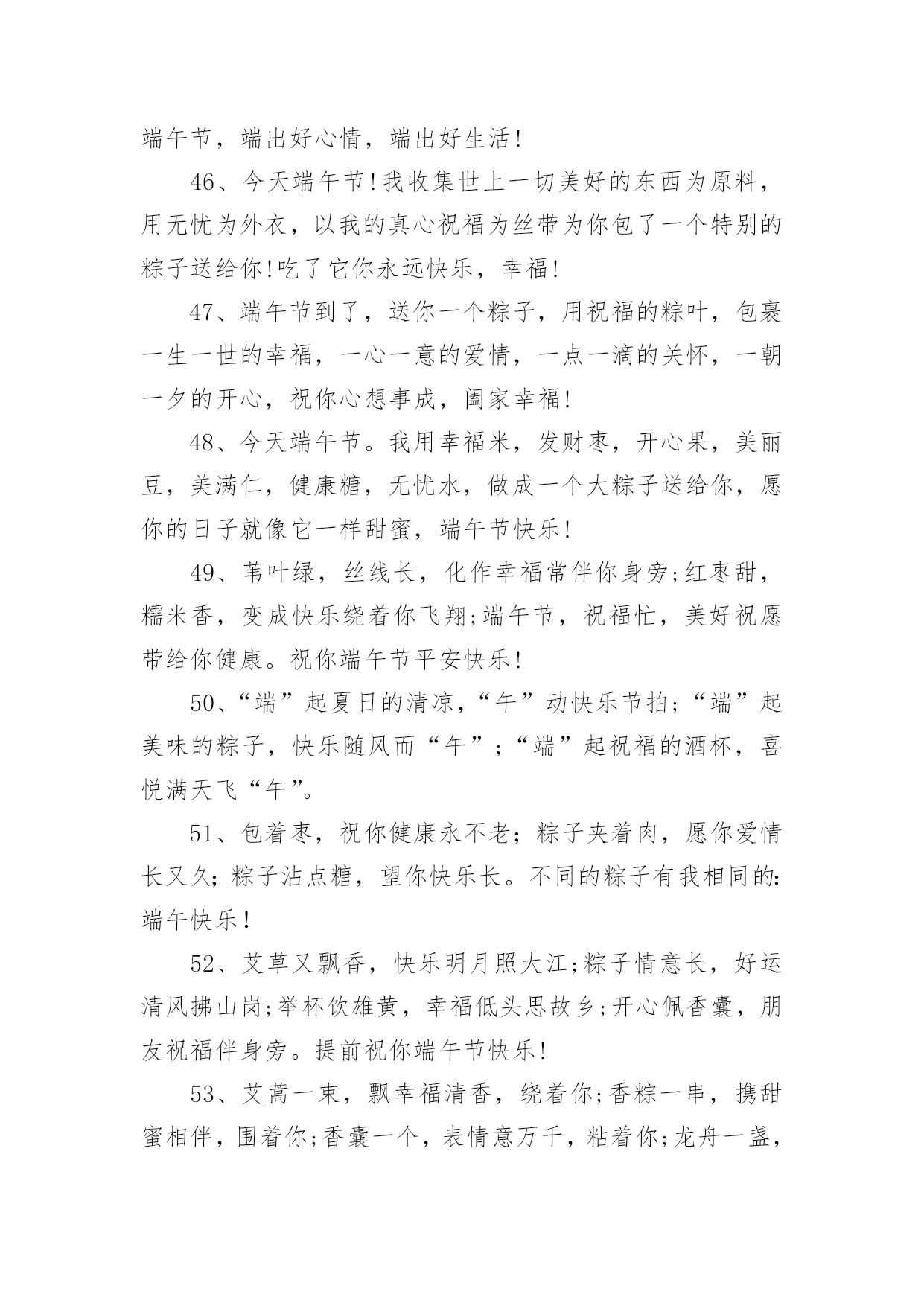 端午节，端出好心情，端出好生活!

46、今天端午节!我收集世上一切美好的东西为原料，用无忧为外衣，以我的真心祝福为丝带为你包了一个特别的粽子送给你!吃了它你永远快乐，幸福!

47、端午节到了，送你一个粽子，用祝福的粽叶，包裹一生一世的幸福，一心一意的爱情，一点一滴的关怀，一朝一夕的开心，祝你心想事成，阖家幸福!

48、今天端午节。我用幸福米，发财枣，开心果，美丽豆，美满仁，健康糖，无忧水，做成一个大粽子送给你，愿你的日子就像它一样甜蜜，端午节快乐!

49、苇叶绿，丝线长，化作幸福常伴你身旁;红枣甜，糯米香，变成快乐绕着你飞翔;端午节，祝福忙，美好祝愿带给你健康。祝你端午节平安快乐!

50、“端”起夏日的清凉，“午”动快乐节拍；“端”起美味的粽子，快乐随风而“午”；“端”起祝福的酒杯，喜悦满天飞“午”。

51、包着枣，祝你健康永不老；粽子夹着肉，愿你爱情长又久；粽子沾点糖，望你快乐长。不同的粽子有我相同的：端午快乐！

52、艾草又飘香，快乐明月照大江;粽子情意长，好运清风拂山岗;举杯饮雄黄，幸福低头思故乡;开心佩香囊，朋友祝福伴身旁。提前祝你端午节快乐!

53、艾蒿一束，飘幸福清香，绕着你;香粽一串，携甜蜜相伴，围着你;香囊一个，表情意万千，粘着你;龙舟一盏，